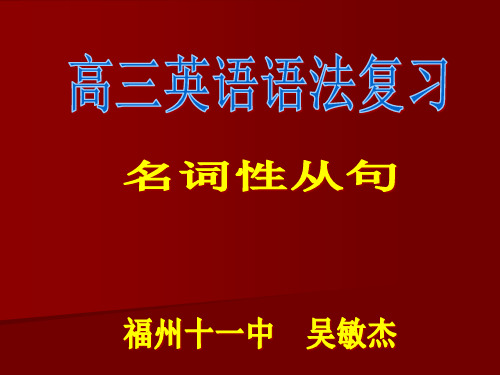 高三英语语法复习

名词性从句

福州十一中　吴敏杰